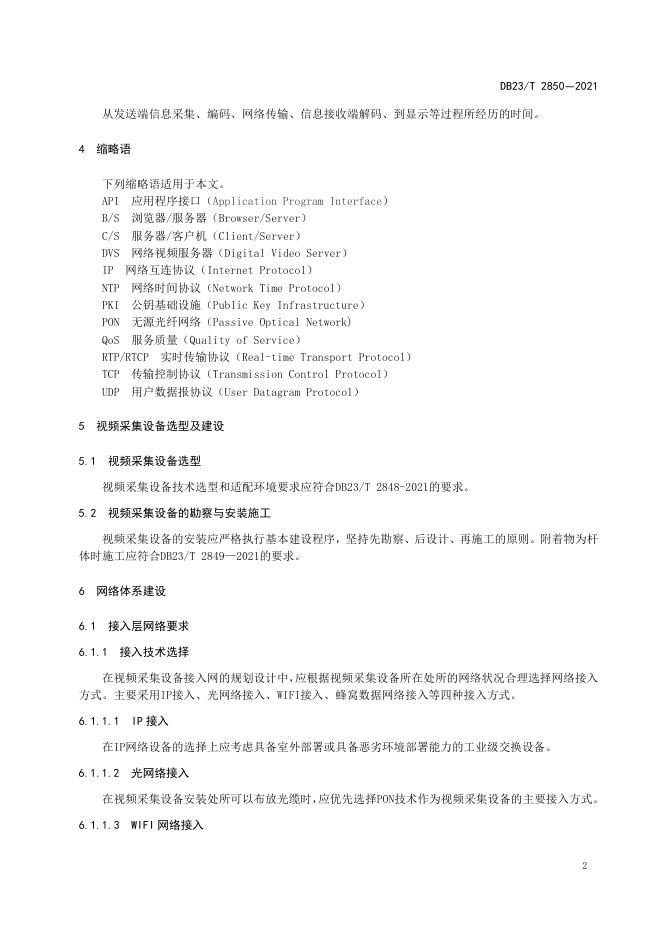 DB23/T 2850—2021

从发送端信息采集、编码、网络传输、信息接收端解码、到显示等过程所经历的时间。

4 缩略语

下列缩略语适用于本文。
API 应用程序接口（Application Program Interface）
B/S 浏览器/服务器（Browser/Server）
C/S 服务器/客户机（Client/Server）
DVS 网络视频服务器（Digital Video Server）
IP 网络互连协议（Internet Protocol）
NTP 网络时间协议（Network Time Protocol）
PKI 公钥基础设施（Public Key Infrastructure）
PON 无源光纤网络（Passive Optical Network）
QoS 服务质量（Quality of Service）
RTP/RTCP 实时传输协议（Real-time Transport Protocol）
TCP 传输控制协议（Transmission Control Protocol）
UDP 用户数据报协议（User Datagram Protocol）

5 视频采集设备选型及建设

5.1 视频采集设备选型

视频采集设备技术选型和适配环境要求应符合DB23/T 2848-2021的要求。

5.2 视频采集设备的勘察与安装施工

视频采集设备的安装应严格执行基本建设程序，坚持先勘察、后设计、再施工的原则。附着物为杆体时施工应符合DB23/T 2849—2021的要求。

6 网络体系建设

6.1 接入层网络要求

6.1.1 接入技术选择

在视频采集设备接入网的规划设计中，应根据视频采集设备所在处所的网络状况合理选择网络接入方式。主要采用IP接入、光网络接入、WIFI接入、蜂窝数据网络接入等四种接入方式。

6.1.1.1 IP接入

在IP网络设备的选择上应考虑具备室外部署或具备恶劣环境部署能力的工业级交换设备。

6.1.1.2 光网络接入

在视频采集设备安装处所可以布放光缆时，应优先选择PON技术作为视频采集设备的主要接入方式。

6.1.1.3 WIFI网络接入

2